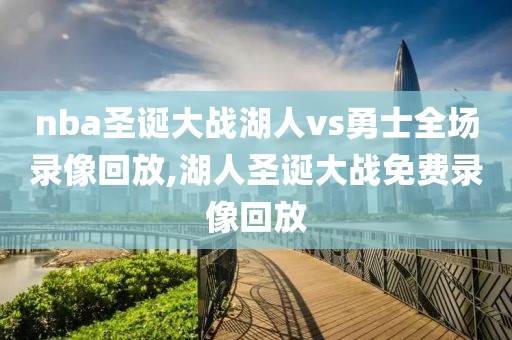 nba圣诞大战湖人vs勇士全场录像回放,湖人圣诞大战免费录像回放